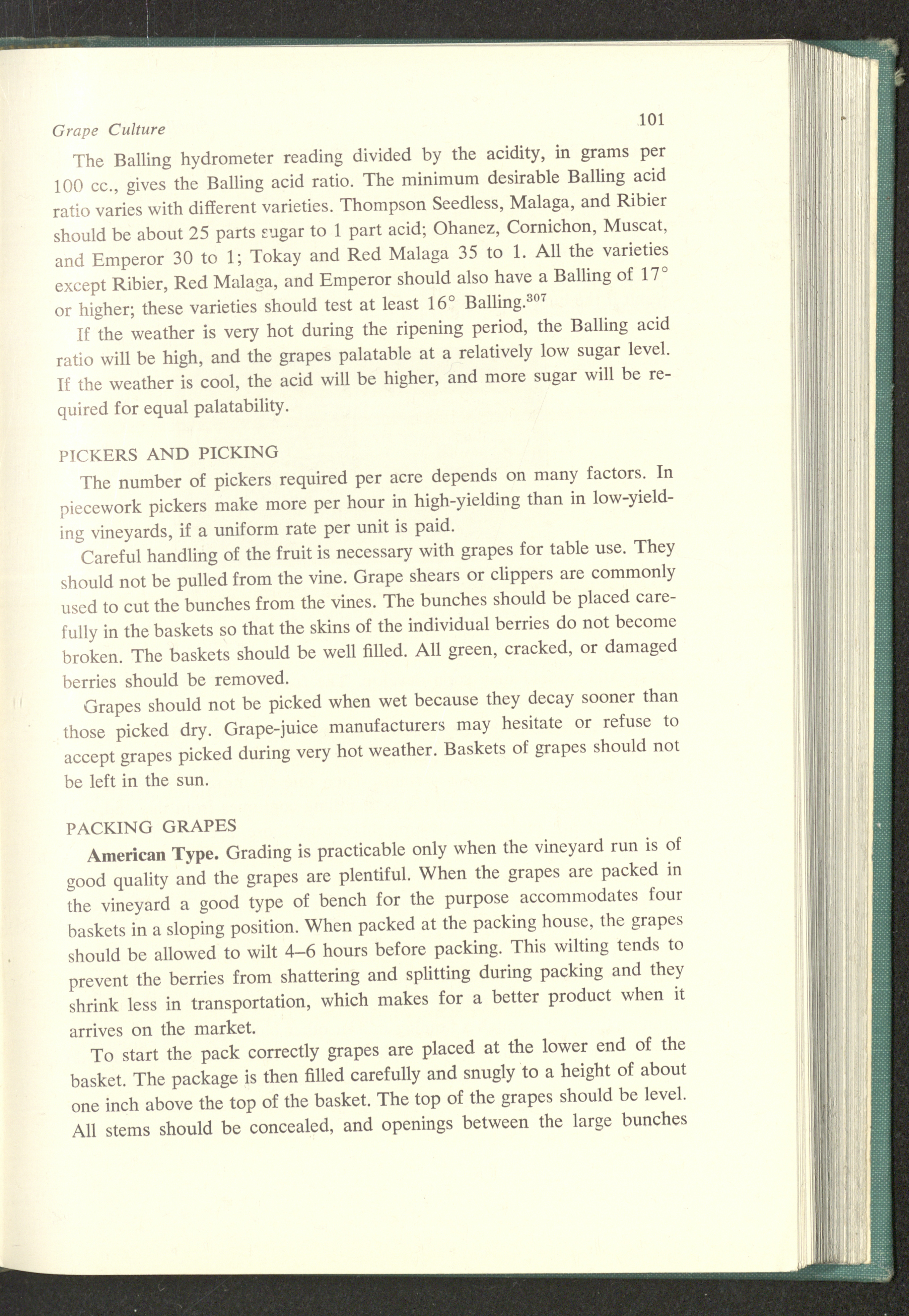 Grape Culture 101

The Balling hydrometer reading divided by the acidity, in grams per 100 cc., gives the Balling acid ratio. The minimum desirable Balling acid ratio varies with different varieties. Thompson Seedless, Malaga, and Ribier should be about 25 parts sugar to 1 part acid; Ohanez, Cornichon, Muscat, and Emperor 30 to 1; Tokay and Red Malaga 35 to 1. All the varieties except Ribier, Red Malaga, and Emperor should also have a Balling of 17° or higher; these varieties should test at least 16° Balling.$^{307}$

If the weather is very hot during the ripening period, the Balling acid ratio will be high, and the grapes palatable at a relatively low sugar level. If the weather is cool, the acid will be higher, and more sugar will be required for equal palatability.

PICKERS AND PICKING

The number of pickers required per acre depends on many factors. In piecework pickers make more per hour in high-yielding than in low-yielding vineyards, if a uniform rate per unit is paid.

Careful handling of the fruit is necessary with grapes for table use. They should not be pulled from the vine. Grape shears or clippers are commonly used to cut the bunches from the vines. The bunches should be placed carefully in the baskets so that the skins of the individual berries do not become broken. The baskets should be well filled. All green, cracked, or damaged berries should be removed.

Grapes should not be picked when wet because they decay sooner than those picked dry. Grape-juice manufacturers may hesitate or refuse to accept grapes picked during very hot weather. Baskets of grapes should not be left in the sun.

PACKING GRAPES

American Type. Grading is practicable only when the vineyard run is of good quality and the grapes are plentiful. When the grapes are packed in the vineyard a good type of bench for the purpose accommodates four baskets in a sloping position. When packed at the packing house, the grapes should be allowed to wilt 4–6 hours before packing. This wilting tends to prevent the berries from shattering and splitting during packing and they shrink less in transportation, which makes for a better product when it arrives on the market.

To start the pack correctly grapes are placed at the lower end of the basket. The package is then filled carefully and snugly to a height of about one inch above the top of the basket. The top of the grapes should be level. All stems should be concealed, and openings between the large bunches